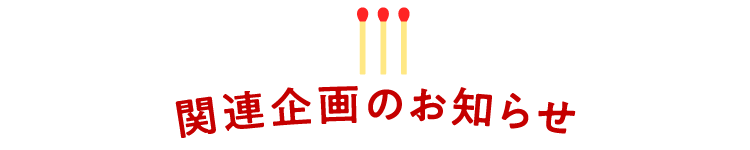 関連企画のお知らせ